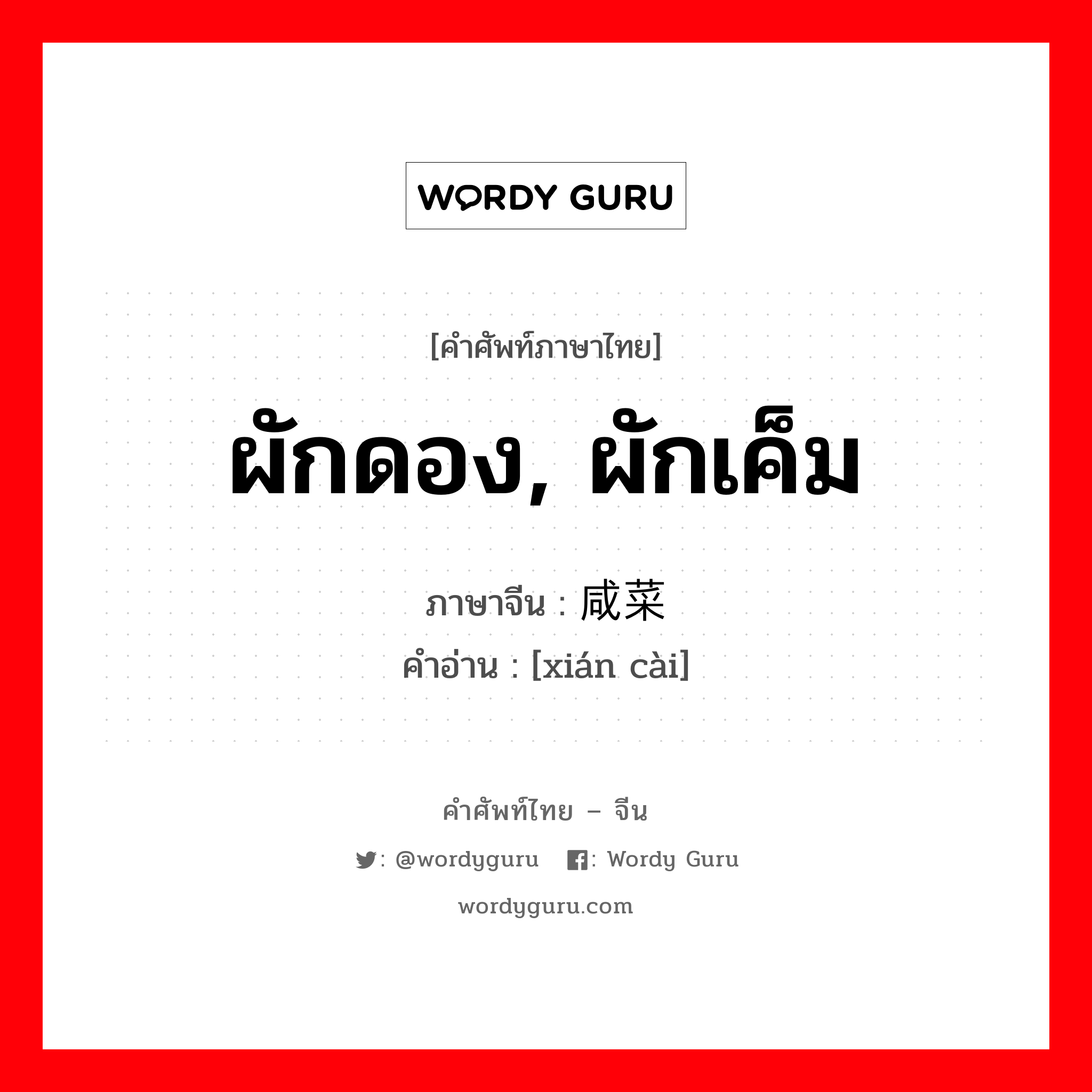 WORDY GURU

[คำศัพท์ภาษาไทย]

ผักดอง, ผักเค็ม

ภาษาจีน : 咸菜
คำอ่าน : [xián cài]

คำศัพท์ไทย – จีน

: @wordyguru   : Wordy Guru

wordyguru.com